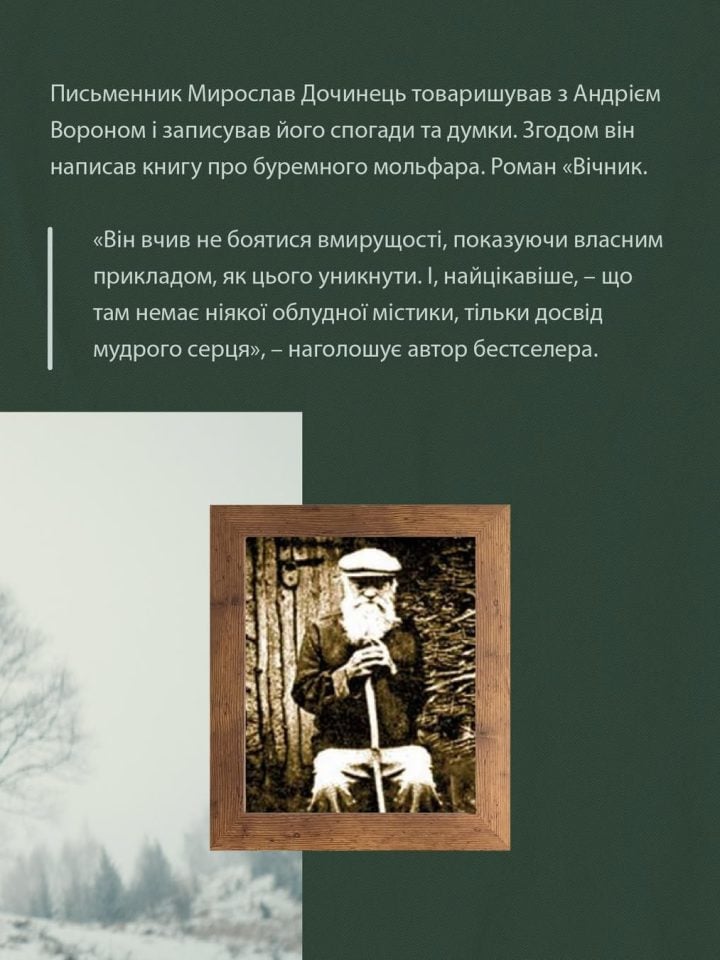 Письменник Мирослав Дочинець товаришував з Андрієм Вороном і записував його спогади та думки. Згодом він написав книгу про буремного мольфара. Роман «Вічник.

«Він вчив не боятися вмирущості, показуючи власним прикладом, як цього уникнути. І, найцікавіше, – що там немає ніякої облудної містики, тільки досвід мудрого серця», – наголошує автор бестселера.